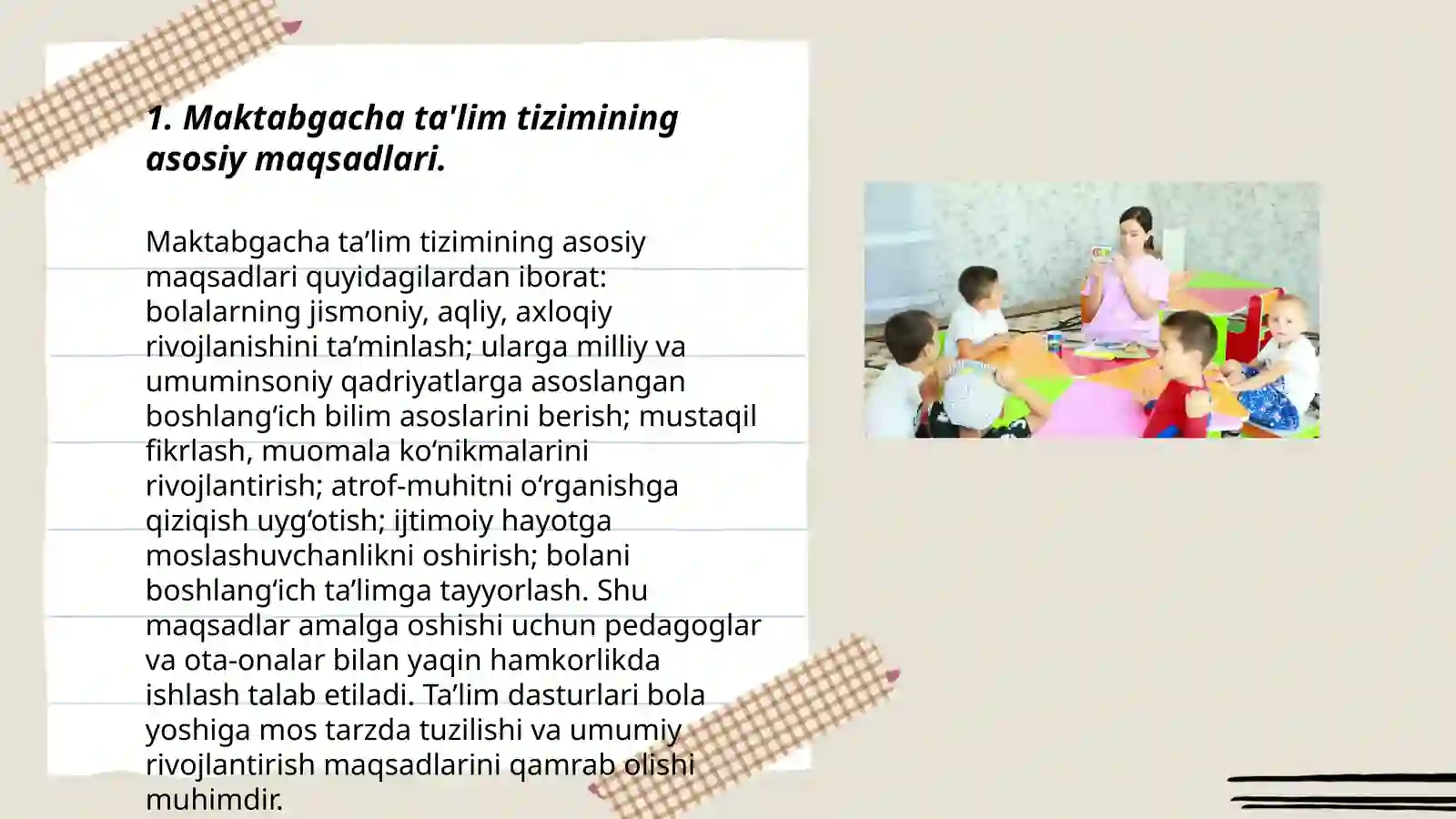 1. Maktabgacha ta'lim tizimining asosiy maqsadlari.

Maktabgacha ta’lim tizimining asosiy maqsadlari quyidagilardan iborat: bolalarning jismoniy, aqliy, axloqiy rivojlanishini ta’minlash; ularga milliy va umuminsoniy qadriyatlarga asoslangan boshlang‘ich bilim asoslarini berish; mustaqil fikrlash, muomala ko‘nikmalarini rivojlantirish; atrof-muhitni o‘rganishga qiziqish uyg‘otish; ijtimoiy hayotga moslashuvchanlikni oshirish; bolani boshlang‘ich ta’limga tayyorlash. Shu maqsadlar amalga oshishi uchun pedagoglar va ota-onalar bilan yaqin hamkorlikda ishlash talab etiladi. Ta’lim dasturlari bola yoshiga mos tarzda tuzilishi va umumiy rivojlantirish maqsadlarini qamrab olishi muhimdir.